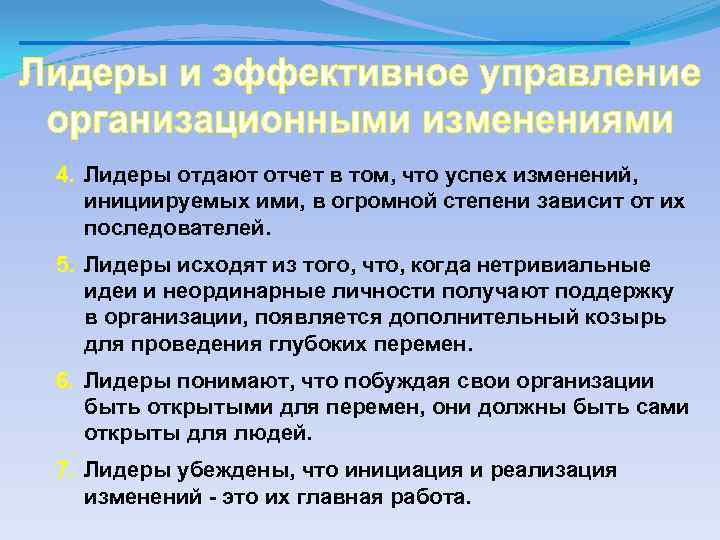 Лидеры и эффективное управление организационными изменениями

4. Лидеры отдают отчет в том, что успех изменений, инициируемых ими, в огромной степени зависит от их последователей.

5. Лидеры исходят из того, что, когда нетривиальные идеи и неординарные личности получают поддержку в организации, появляется дополнительный козырь для проведения глубоких перемен.

6. Лидеры понимают, что побуждая свои организации быть открытыми для перемен, они должны быть сами открыты для людей.

7. Лидеры убеждены, что инициация и реализация изменений - это их главная работа.